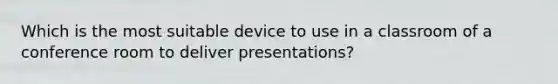 Which is the most suitable device to use in a classroom of a conference room to deliver presentations?